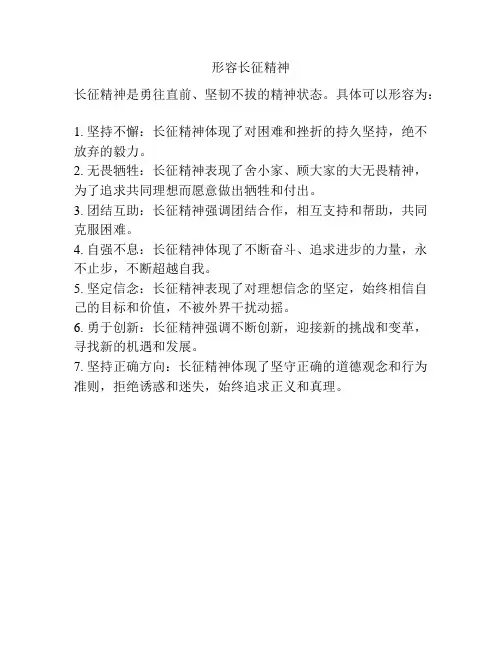 形容长征精神

长征精神是勇往直前、坚韧不拔的精神状态。具体可以形容为：

1. 坚持不懈：长征精神体现了对困难和挫折的持久坚持，绝不放弃的毅力。
2. 无畏牺牲：长征精神表现了舍小家、顾大家的大无畏精神，为了追求共同理想而愿意做出牺牲和付出。
3. 团结互助：长征精神强调团结合作，相互支持和帮助，共同克服困难。
4. 自强不息：长征精神体现了不断奋斗、追求进步的力量，永不止步，不断超越自我。
5. 坚定信念：长征精神表现了对理想信念的坚定，始终相信自己的目标和价值，不被外界干扰动摇。
6. 勇于创新：长征精神强调不断创新，迎接新的挑战和变革，寻找新的机遇和发展。
7. 坚持正确方向：长征精神体现了坚守正确的道德观念和行为准则，拒绝诱惑和迷失，始终追求正义和真理。